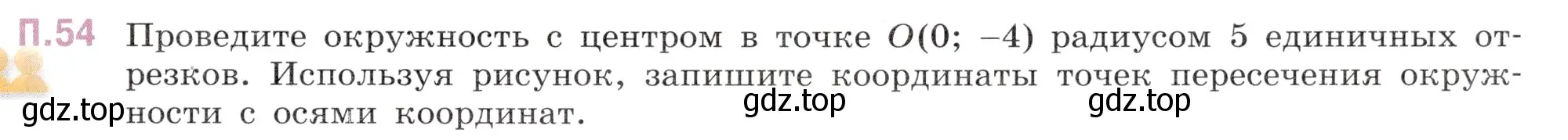 П.54 Проведите окружность с центром в точке $O(0; -4)$ радиусом 5 единичных отрезков. Используя рисунок, запишите координаты точек пересечения окружности с осями координат.

gdz.top gdz.top gdz.top